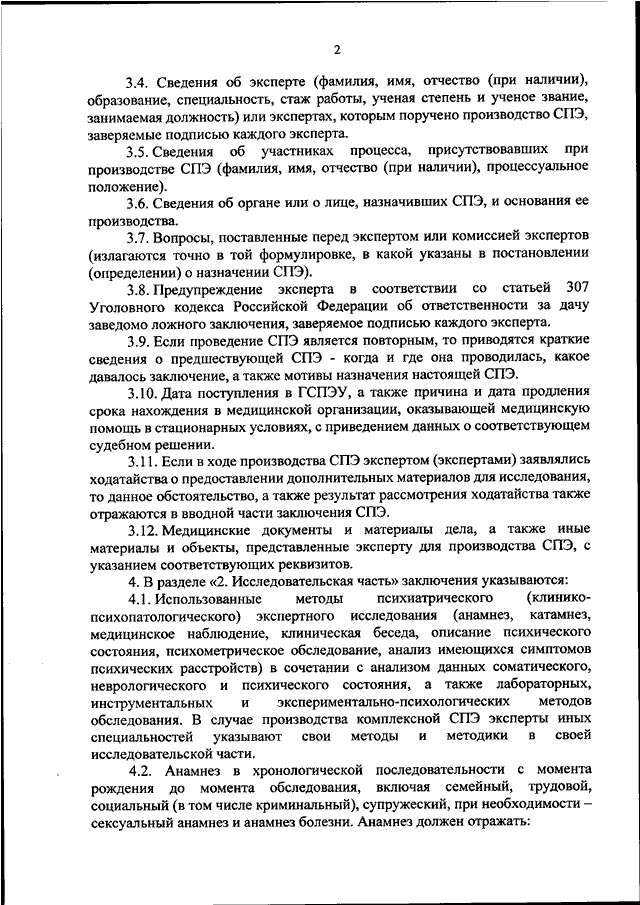 2

3.4. Сведения об эксперте (фамилия, имя, отчество (при наличии), образование, специальность, стаж работы, ученая степень и ученое звание, занимаемая должность) или экспертах, которым поручено производство СПЭ, заверяемые подписью каждого эксперта.

3.5. Сведения об участниках процесса, присутствовавших при производстве СПЭ (фамилия, имя, отчество (при наличии), процессуальное положение).

3.6. Сведения об органе или о лице, назначивших СПЭ, и основания ее производства.

3.7. Вопросы, поставленные перед экспертом или комиссией экспертов (излагаются точно в той формулировке, в какой указаны в постановлении (определении) о назначении СПЭ).

3.8. Предупреждение эксперта в соответствии со статьей 307 Уголовного кодекса Российской Федерации об ответственности за дачу заведомо ложного заключения, заверяемое подписью каждого эксперта.

3.9. Если проведение СПЭ является повторным, то приводятся краткие сведения о предшествующей СПЭ - когда и где она проводилась, какое давалось заключение, а также мотивы назначения настоящей СПЭ.

3.10. Дата поступления в ГСПЭУ, а также причина и дата продления срока нахождения в медицинской организации, оказывающей медицинскую помощь в стационарных условиях, с приведением данных о соответствующем судебном решении.

3.11. Если в ходе производства СПЭ экспертом (экспертами) заявлялись ходатайства о предоставлении дополнительных материалов для исследования, то данное обстоятельство, а также результат рассмотрения ходатайства также отражаются в вводной части заключения СПЭ.

3.12. Медицинские документы и материалы дела, а также иные материалы и объекты, представленные эксперту для производства СПЭ, с указанием соответствующих реквизитов.

4. В разделе «2. Исследовательская часть» заключения указываются:

4.1. Использованные методы психиатрического (клинико-психопатологического) экспертного исследования (анамнез, катамнез, медицинское наблюдение, клиническая беседа, описание психического состояния, психометрическое обследование, анализ имеющихся симптомов психических расстройств) в сочетании с анализом данных соматического, неврологического и психического состояния, а также лабораторных, инструментальных и экспериментально-психологических методов обследования. В случае производства комплексной СПЭ эксперты иных специальностей указывают свои методы и методики в своей исследовательской части.

4.2. Анамнез в хронологической последовательности с момента рождения до момента обследования, включая семейный, трудовой, социальный (в том числе криминальный), супружеский, при необходимости – сексуальный анамнез и анамнез болезни. Анамнез должен отражать: